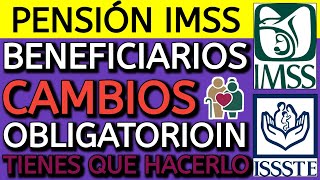 PENSIÓN IMSS
BENEFICIARIOS
CAMBIOS
OBLIGATORIOIN
TIENES QUE HACERLO
IMSS
ISSSTE